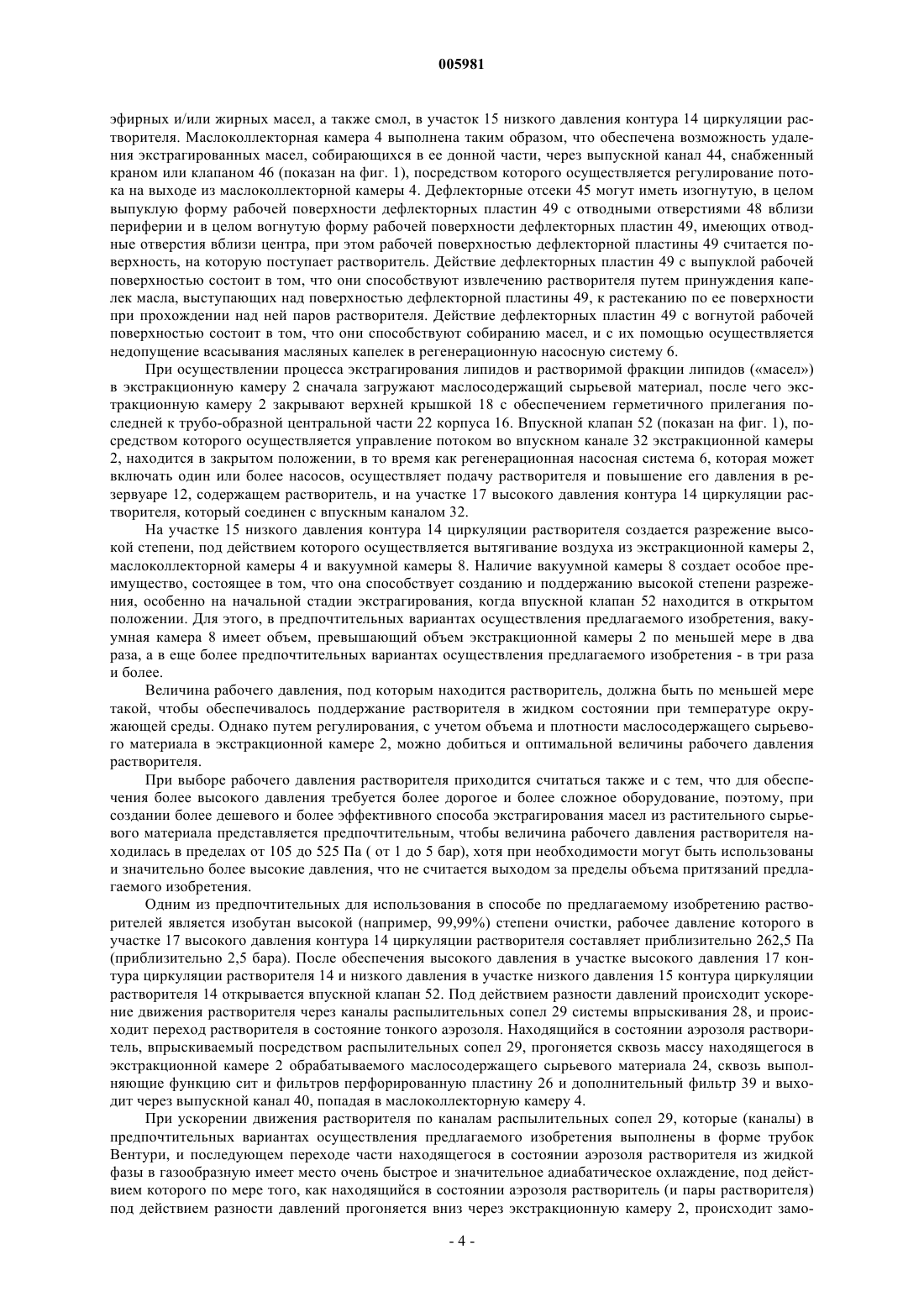 005981

эфирных и/или жирных масел, а также смол, в участок 15 низкого давления контура 14 циркуляции растворителя. Маслоколлекторная камера 4 выполнена таким образом, что обеспечена возможность удаления экстрагированных масел, собирающихся в ее донной части, через выпускной канал 44, снабженный краном или клапаном 46 (показан на фиг. 1), посредством которого осуществляется регулирование потока на выходе из маслоколлекторной камеры 4. Дефлекторные отсеки 45 могут иметь изогнутую, в целом выпуклую форму рабочей поверхности дефлекторных пластин 49 с отводными отверстиями 48 вблизи периферии и в целом вогнутую форму рабочей поверхности дефлекторных пластин 49, имеющих отводные отверстия вблизи центра, при этом рабочей поверхностью дефлекторной пластины 49 считается поверхность, на которую поступает растворитель. Действие дефлекторных пластин 49 с выпуклой рабочей поверхностью состоит в том, что они способствуют извлечению растворителя путем принуждения капелек масла, выступающих над поверхностью дефлекторной пластины 49, к растеканию по ее поверхности при прохождении над ней паров растворителя. Действие дефлекторных пластин 49 с вогнутой рабочей поверхностью состоит в том, что они способствуют собиранию масел, и с их помощью осуществляется недопущение всасывания масляных капелек в регенерационную насосную систему 6.

При осуществлении процесса экстрагирования липидов и растворимой фракции липидов («масел») в экстракционную камеру 2 сначала загружают маслосодержащий сырьевой материал, после чего экстракционную камеру 2 закрывают верхней крышкой 18 с обеспечением герметичного прилегания последней к трубо-образной центральной части 22 корпуса 16. Впускной клапан 52 (показан на фиг. 1), посредством которого осуществляется управление потоком во впускном канале 32 экстракционной камеры 2, находится в закрытом положении, в то время как регенерационная насосная система 6, которая может включать один или более насосов, осуществляет подачу растворителя и повышение его давления в резервуаре 12, содержащем растворитель, и на участке 17 высокого давления контура 14 циркуляции растворителя, который соединен с впускным каналом 32.

На участке 15 низкого давления контура 14 циркуляции растворителя создается разрежение высокой степени, под действием которого осуществляется вытягивание воздуха из экстракционной камеры 2, маслоколлекторной камеры 4 и вакуумной камеры 8. Наличие вакуумной камеры 8 создает особое преимущество, состоящее в том, что она способствует созданию и поддержанию высокой степени разрежения, особенно на начальной стадии экстрагирования, когда впускной клапан 52 находится в открытом положении. Для этого, в предпочтительных вариантах осуществления предлагаемого изобретения, вакуумная камера 8 имеет объем, превышающий объем экстракционной камеры 2 по меньшей мере в два раза, а в еще более предпочтительных вариантах осуществления предлагаемого изобретения - в три раза и более.

Величина рабочего давления, под которым находится растворитель, должна быть по меньшей мере такой, чтобы обеспечивалось поддержание растворителя в жидком состоянии при температуре окружающей среды. Однако путем регулирования, с учетом объема и плотности маслосодержащего сырьевого материала в экстракционной камере 2, можно добиться и оптимальной величины рабочего давления растворителя.

При выборе рабочего давления растворителя приходится считаться также и с тем, что для обеспечения более высокого давления требуется более дорогое и более сложное оборудование, поэтому, при создании более дешевого и более эффективного способа экстрагирования масел из растительного сырьевого материала представляется предпочтительным, чтобы величина рабочего давления растворителя находилась в пределах от 105 до 525 Па ( от 1 до 5 бар), хотя при необходимости могут быть использованы и значительно более высокие давления, что не считается выходом за пределы объема притязаний предлагаемого изобретения.

Одним из предпочтительных для использования в способе по предлагаемому изобретению растворителей является изобутан высокой (например, 99,99%) степени очистки, рабочее давление которого в участке 17 высокого давления контура 14 циркуляции растворителя составляет приблизительно 262,5 Па (приблизительно 2,5 бара). После обеспечения высокого давления в участке высокого давления 17 контура циркуляции растворителя 14 и низкого давления в участке низкого давления 15 контура циркуляции растворителя 14 открывается впускной клапан 52. Под действием разности давлений происходит ускорение движения растворителя через каналы распылительных сопел 29 системы впрыскивания 28, и происходит переход растворителя в состояние тонкого аэрозоля. Находящийся в состоянии аэрозоля растворитель, впрыскиваемый посредством распылительных сопел 29, прогоняется сквозь массу находящегося в экстракционной камере 2 обрабатываемого маслосодержащего сырьевого материала 24, сквозь выполняющие функцию сит и фильтров перфорированную пластину 26 и дополнительный фильтр 39 и выходит через выпускной канал 40, попадая в маслоколлекторную камеру 4.

При ускорении движения растворителя по каналам распылительных сопел 29, которые (каналы) в предпочтительных вариантах осуществления предлагаемого изобретения выполнены в форме трубок Вентури, и последующем переходе части находящегося в состоянии аэрозоля растворителя из жидкой фазы в газообразную имеет место очень быстрое и значительное адиабатическое охлаждение, под действием которого по мере того, как находящийся в состоянии аэрозоля растворитель (и пары растворителя) под действием разности давлений прогоняется вниз через экстракционную камеру 2, происходит замо-

- 4 -